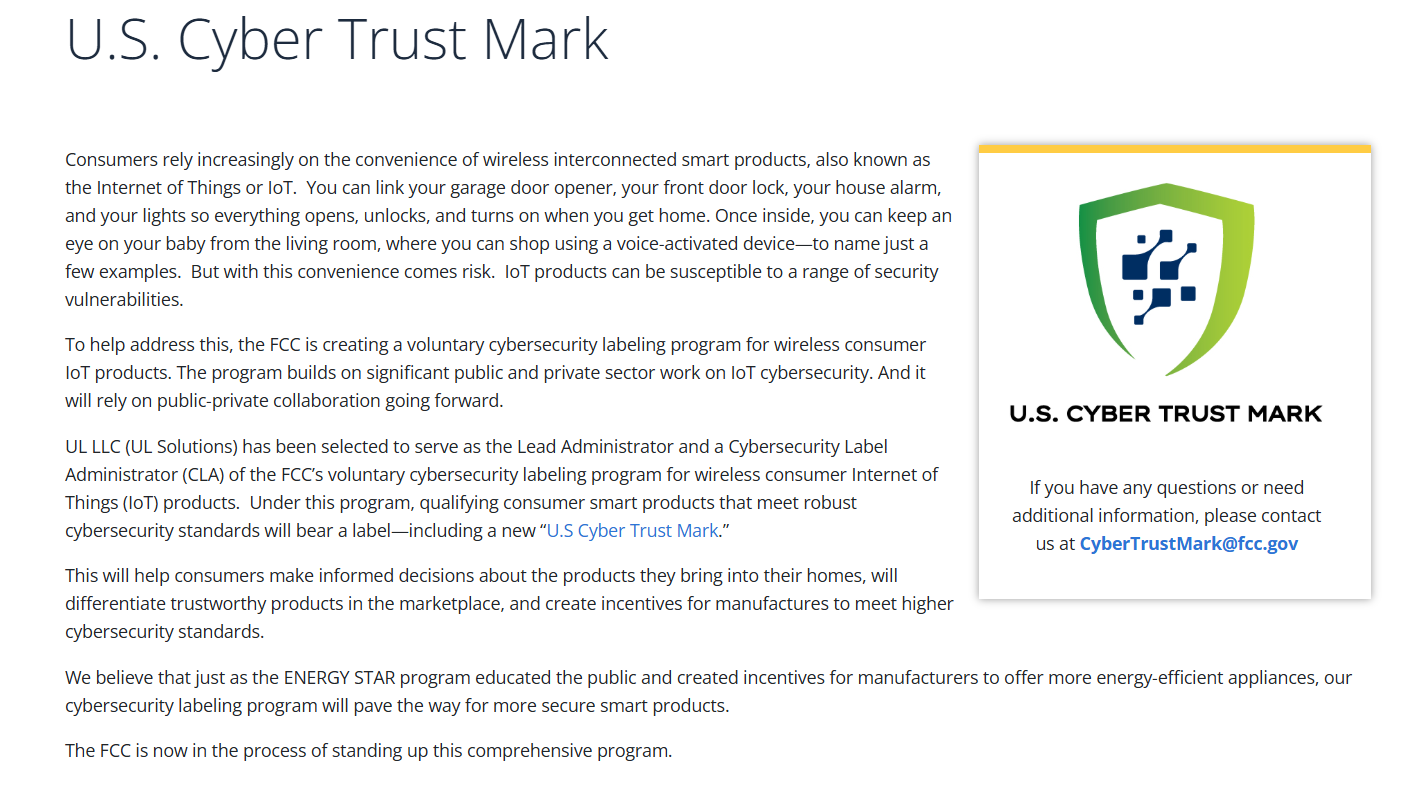 U.S. Cyber Trust Mark

Consumers rely increasingly on the convenience of wireless interconnected smart products, also known as the Internet of Things or IoT. You can link your garage door opener, your front door lock, your house alarm, and your lights so everything opens, unlocks, and turns on when you get home. Once inside, you can keep an eye on your baby from the living room, where you can shop using a voice-activated device—to name just a few examples. But with this convenience comes risk. IoT products can be susceptible to a range of security vulnerabilities.

To help address this, the FCC is creating a voluntary cybersecurity labeling program for wireless consumer IoT products. The program builds on significant public and private sector work on IoT cybersecurity. And it will rely on public-private collaboration going forward.

UL LLC (UL Solutions) has been selected to serve as the Lead Administrator and a Cybersecurity Label Administrator (CLA) of the FCC's voluntary cybersecurity labeling program for wireless consumer Internet of Things (IoT) products. Under this program, qualifying consumer smart products that meet robust cybersecurity standards will bear a label—including a new "U.S Cyber Trust Mark."

This will help consumers make informed decisions about the products they bring into their homes, will differentiate trustworthy products in the marketplace, and create incentives for manufactures to meet higher cybersecurity standards.

We believe that just as the ENERGY STAR program educated the public and created incentives for manufacturers to offer more energy-efficient appliances, our cybersecurity labeling program will pave the way for more secure smart products.

The FCC is now in the process of standing up this comprehensive program.

U.S. CYBER TRUST MARK

If you have any questions or need additional information, please contact us at CyberTrustMark@fcc.gov